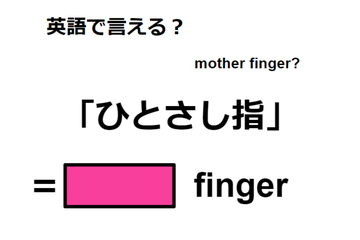 英語で言える？

mother finger?

「ひとさし指」

= finger